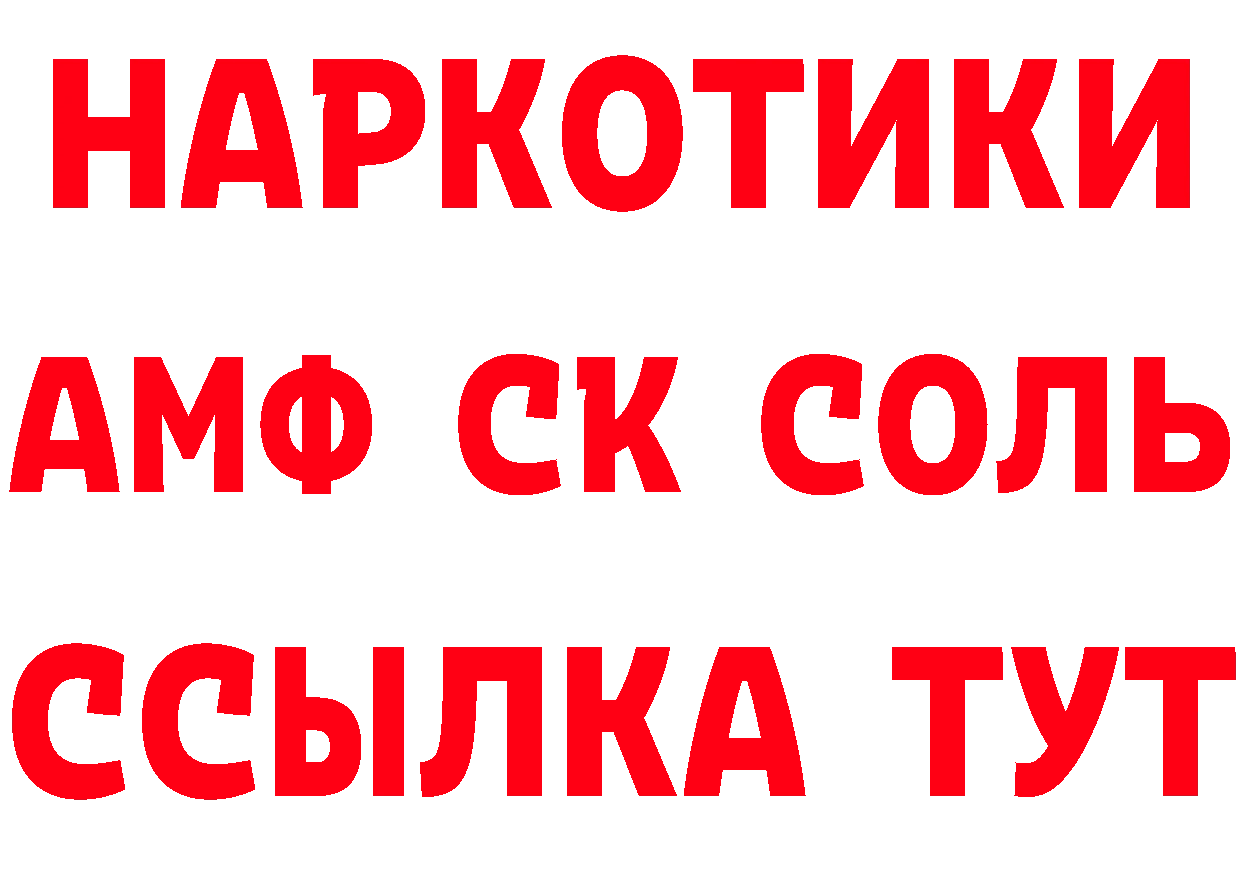 НАРКОТИКИ

АМФ СК СОЛЬ

ССЫЛКА ТУТ